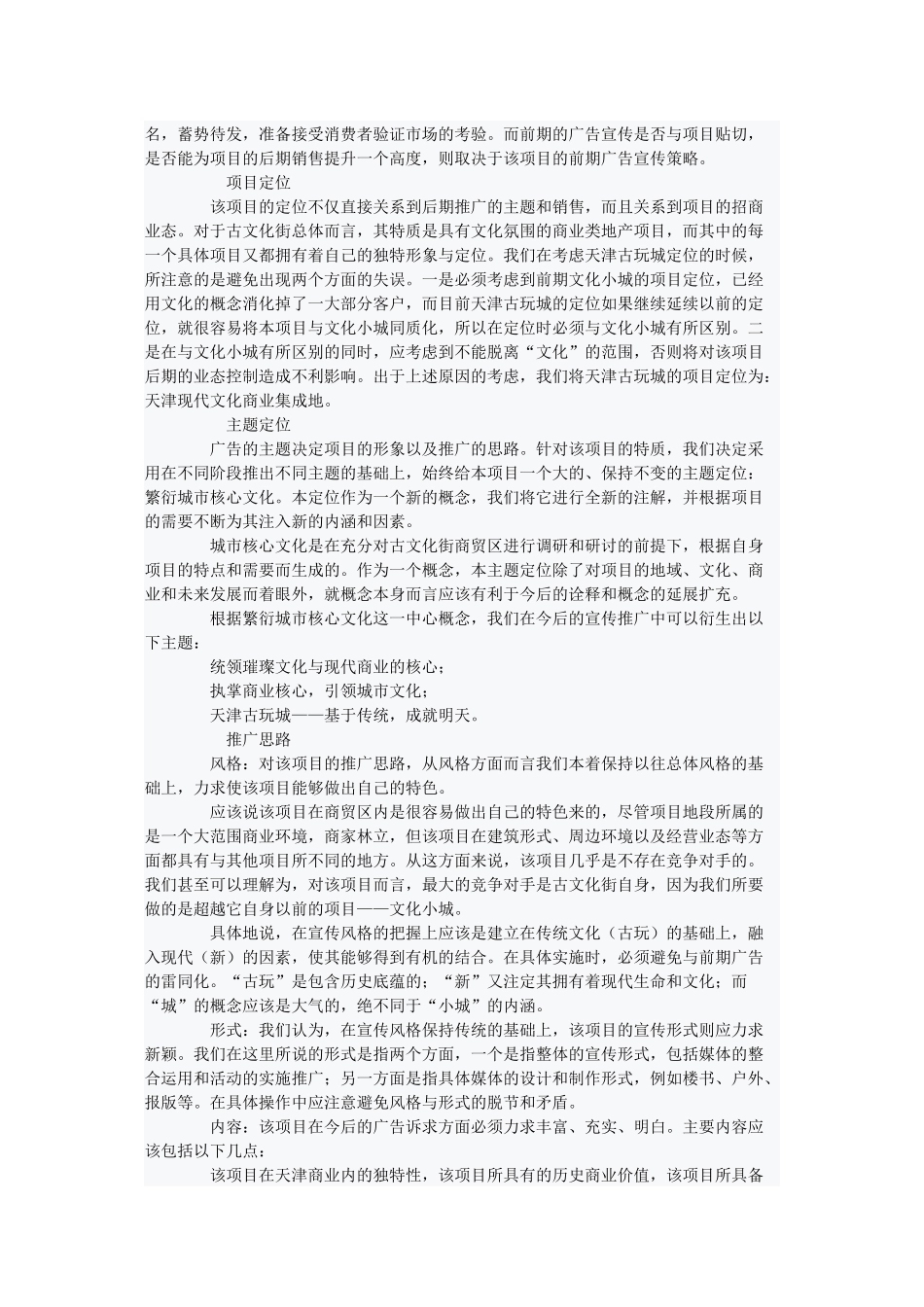 名，蓄势待发，准备接受消费者验证市场的考验。而前期的广告宣传是否与项目贴切，是否能为项目的后期销售提升一个高度，则取决于该项目的前期广告宣传策略。

项目定位

该项目的定位不仅直接关系到后期推广的主题和销售，而且关系到项目的招商业态。对于古文化街总体而言，其特质是具有文化氛围的商业类地产项目，而其中的每一个具体项目又都拥有着自己的独特形象与定位。我们在考虑天津古玩城定位的时候，所注意的是避免出现两个方面的失误。一是必须考虑到前期文化小城的项目定位，已经用文化的概念消化掉了一大部分客户，而目前天津古玩城的定位如果继续延续以前的定位，就很容易将本项目与文化小城同质化，所以在定位时必须与文化小城有所区别。二是在与文化小城有所区别的同时，应考虑到不能脱离“文化”的范围，否则将对该项目后期的业态控制造成不利影响。出于上述原因的考虑，我们将天津古玩城的项目定位为：天津现代文化商业集成地。

主题定位

广告的主题决定项目的形象以及推广的思路。针对该项目的特质，我们决定采用在不同阶段推出不同主题的基础上，始终给本项目一个大的、保持不变的主题定位：繁衍城市核心文化。本定位作为一个新的概念，我们将它进行全新的注解，并根据项目的需要不断为其注入新的内涵和因素。

城市核心文化是在充分对古文化街商贸区进行调研和研讨的前提下，根据自身项目的特点和需要而生成的。作为一个概念，本主题定位除了对项目的地域、文化、商业和未来发展而着眼外，就概念本身而言应该有利于今后的诠释和概念的延展扩充。

根据繁衍城市核心文化这一中心概念，我们在今后的宣传推广中可以衍生出以下主题：

统领璀璨文化与现代商业的核心；

执掌商业核心，引领城市文化；

天津古玩城——基于传统，成就明天。

推广思路

风格：对该项目的推广思路，从风格方面而言我们本着保持以往总体风格的基础上，力求使该项目能够做出自己的特色。

应该说该项目在商贸区内是很容易做出自己的特色来的，尽管项目地段所属的是一个大范围商业环境，商家林立，但该项目在建筑形式、周边环境以及经营业态等方面都具有与其他项目所不同的地方。从这方面来说，该项目几乎是不存在竞争对手的。我们甚至可以理解为，对该项目而言，最大的竞争对手是古文化街自身，因为我们所要做的是超越它自身以前的项目——文化小城。

具体地说，在宣传风格的把握上应该是建立在传统文化（古玩）的基础上，融入现代（新）的因素，使其能够得到有机的结合。在具体实施时，必须避免与前期广告的雷同化。“古玩”是包含历史底蕴的；“新”又注定其拥有着现代生命和文化；而“城”的概念应该是大气的，绝不同于“小城”的内涵。

形式：我们认为，在宣传风格保持传统的基础上，该项目的宣传形式则应力求新颖。我们在这里所说的形式是指两个方面，一个是指整体的宣传形式，包括媒体的整合运用和活动的实施推广；另一方面是指具体媒体的设计和制作形式，例如楼书、户外、报版等。在具体操作中应注意避免风格与形式的脱节和矛盾。

内容：该项目在今后的广告诉求方面必须力求丰富、充实、明白。主要内容应该包括以下几点：

该项目在天津商业内的独特性，该项目所具有的历史商业价值，该项目所具备